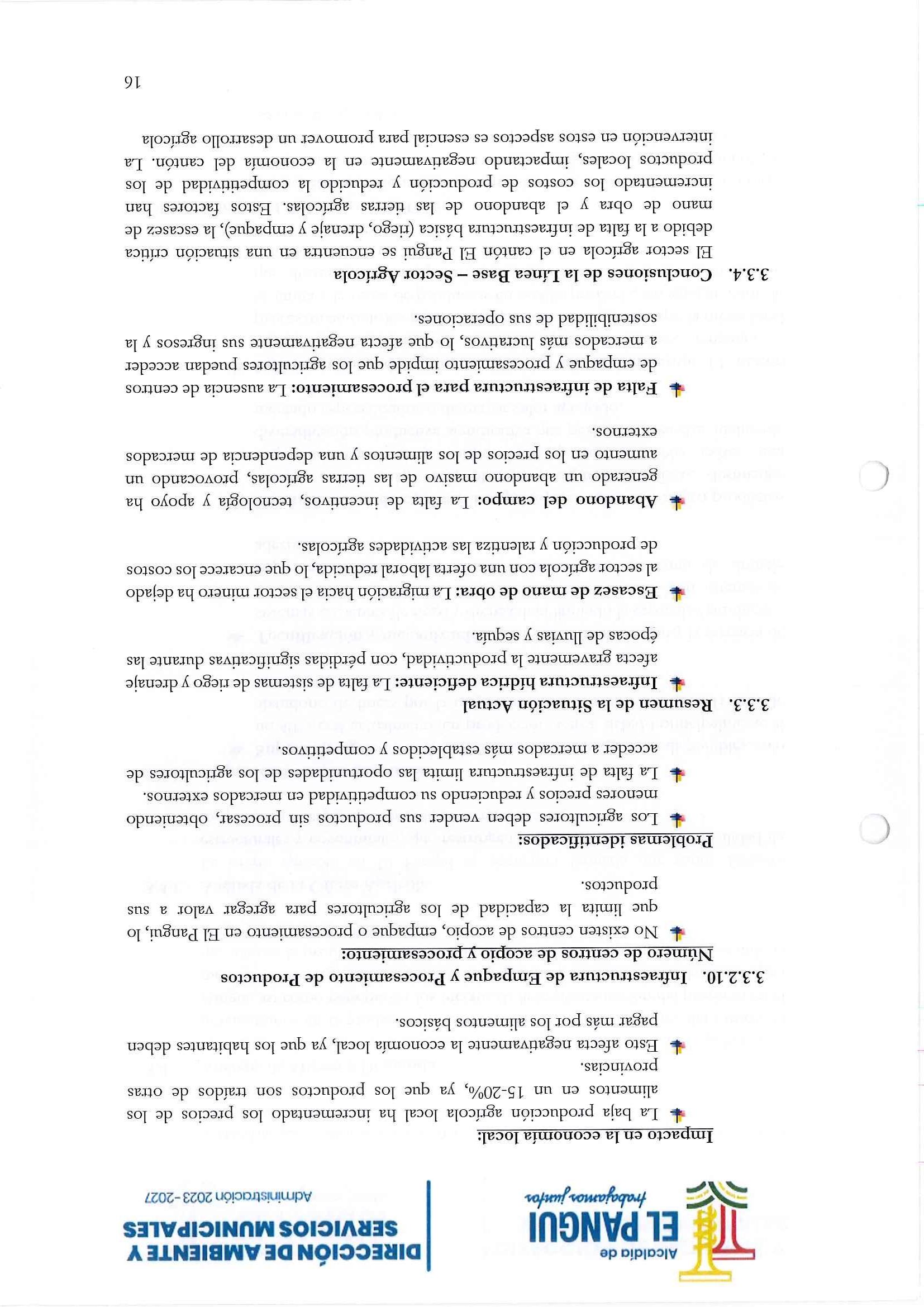 Alcaldía de
EL PANGUI
trabajamos juntos

DIRECCIÓN DE AMBIENTE Y SERVICIOS MUNICIPALES
Administración 2023-2027

Impacto en la economía local:

La baja producción agrícola local ha incrementado los precios de los alimentos en un 15-20%, ya que los productos son traídos de otras provincias.

Esto afecta negativamente la economía local, ya que los habitantes deben pagar más por los alimentos básicos.

3.3.2.10. Infraestructura de Empaque y Procesamiento de Productos

Número de centros de acopio y procesamiento:

No existen centros de acopio, empaque o procesamiento en El Pangui, lo que limita la capacidad de los agricultores para agregar valor a sus productos.

Problemas identificados:

Los agricultores deben vender sus productos sin procesar, obteniendo menores precios y reduciendo su competitividad en mercados externos.

La falta de infraestructura limita las oportunidades de los agricultores de acceder a mercados más establecidos y competitivos.

3.3.3. Resumen de la Situación Actual

Infraestructura hídrica deficiente: La falta de sistemas de riego y drenaje afecta gravemente la productividad, con pérdidas significativas durante las épocas de lluvias y sequía.

Escasez de mano de obra: La migración hacia el sector minero ha dejado al sector agrícola con una oferta laboral reducida, lo que encarece los costos de producción y ralentiza las actividades agrícolas.

Abandono del campo: La falta de incentivos, tecnología y apoyo ha generado un abandono masivo de las tierras agrícolas, provocando un aumento en los precios de los alimentos y una dependencia de mercados externos.

Falta de infraestructura para el procesamiento: La ausencia de centros de empaque y procesamiento impide que los agricultores puedan acceder a mercados más lucrativos, lo que afecta negativamente sus ingresos y la sostenibilidad de sus operaciones.

3.3.4. Conclusiones de la Línea Base – Sector Agrícola

El sector agrícola en el cantón El Pangui se encuentra en una situación crítica debido a la falta de infraestructura básica (riego, drenaje y empaque), la escasez de mano de obra y el abandono de las tierras agrícolas. Estos factores han incrementado los costos de producción y reducido la competitividad de los productos locales, impactando negativamente en la economía del cantón. La intervención en estos aspectos es esencial para promover un desarrollo agrícola

16